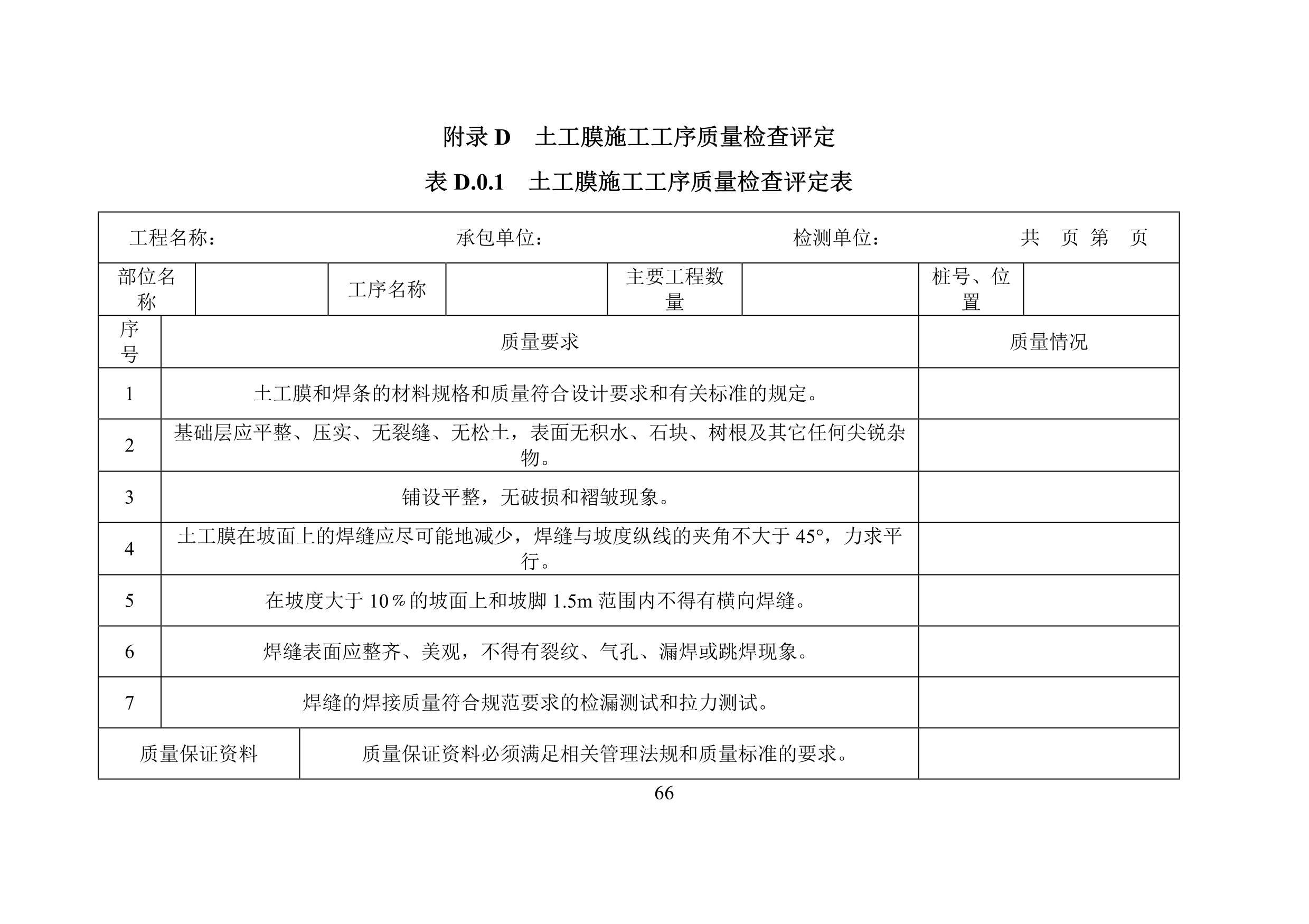 附录 D　土工膜施工工序质量检查评定

表 D.0.1　土工膜施工工序质量检查评定表

工程名称：　　承包单位：　　检测单位：　　共　页 第　页

| 部位名称 | | 工序名称 | | 主要工程数量 | | 桩号、位置 | |
|---|---|---|---|---|---|---|---|

| 序号 | 质量要求 | 质量情况 |
|---|---|---|
| 1 | 土工膜和焊条的材料规格和质量符合设计要求和有关标准的规定。 | |
| 2 | 基础层应平整、压实、无裂缝、无松土，表面无积水、石块、树根及其它任何尖锐杂物。 | |
| 3 | 铺设平整，无破损和褶皱现象。 | |
| 4 | 土工膜在坡面上的焊缝应尽可能地减少，焊缝与坡度纵线的夹角不大于 45°，力求平行。 | |
| 5 | 在坡度大于 10％的坡面上和坡脚 1.5m 范围内不得有横向焊缝。 | |
| 6 | 焊缝表面应整齐、美观，不得有裂纹、气孔、漏焊或跳焊现象。 | |
| 7 | 焊缝的焊接质量符合规范要求的检漏测试和拉力测试。 | |
| 质量保证资料 | 质量保证资料必须满足相关管理法规和质量标准的要求。 | |

66